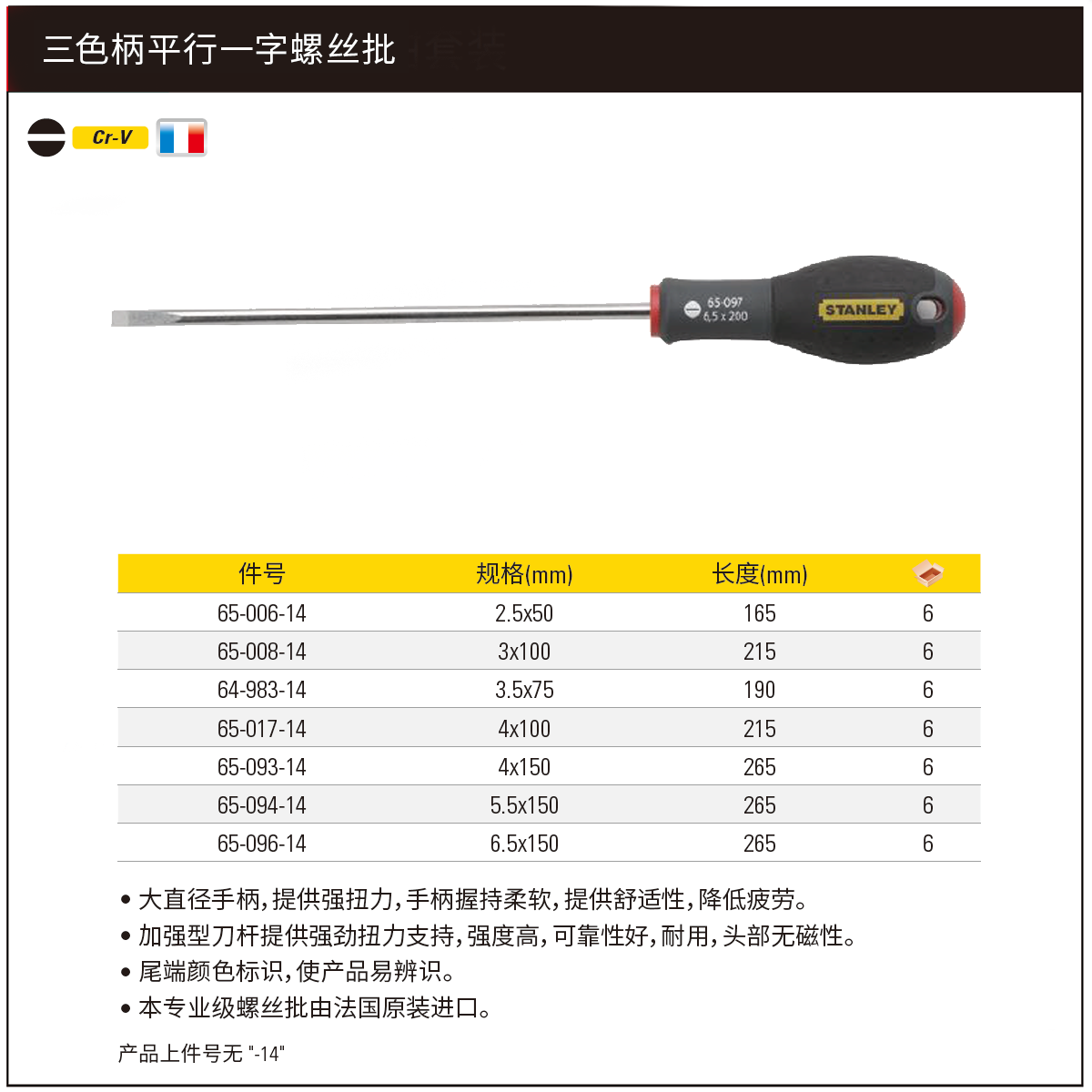 三色柄平行一字螺丝批

Cr-V

65-097
6,5 x 200

STANLEY

| 件号 | 规格(mm) | 长度(mm) | |
|---|---|---|---|
| 65-006-14 | 2.5x50 | 165 | 6 |
| 65-008-14 | 3x100 | 215 | 6 |
| 64-983-14 | 3.5x75 | 190 | 6 |
| 65-017-14 | 4x100 | 215 | 6 |
| 65-093-14 | 4x150 | 265 | 6 |
| 65-094-14 | 5.5x150 | 265 | 6 |
| 65-096-14 | 6.5x150 | 265 | 6 |

• 大直径手柄,提供强扭力,手柄握持柔软,提供舒适性,降低疲劳。
• 加强型刀杆提供强劲扭力支持,强度高,可靠性好,耐用,头部无磁性。
• 尾端颜色标识,使产品易辨识。
• 本专业级螺丝批由法国原装进口。

产品上件号无"-14"